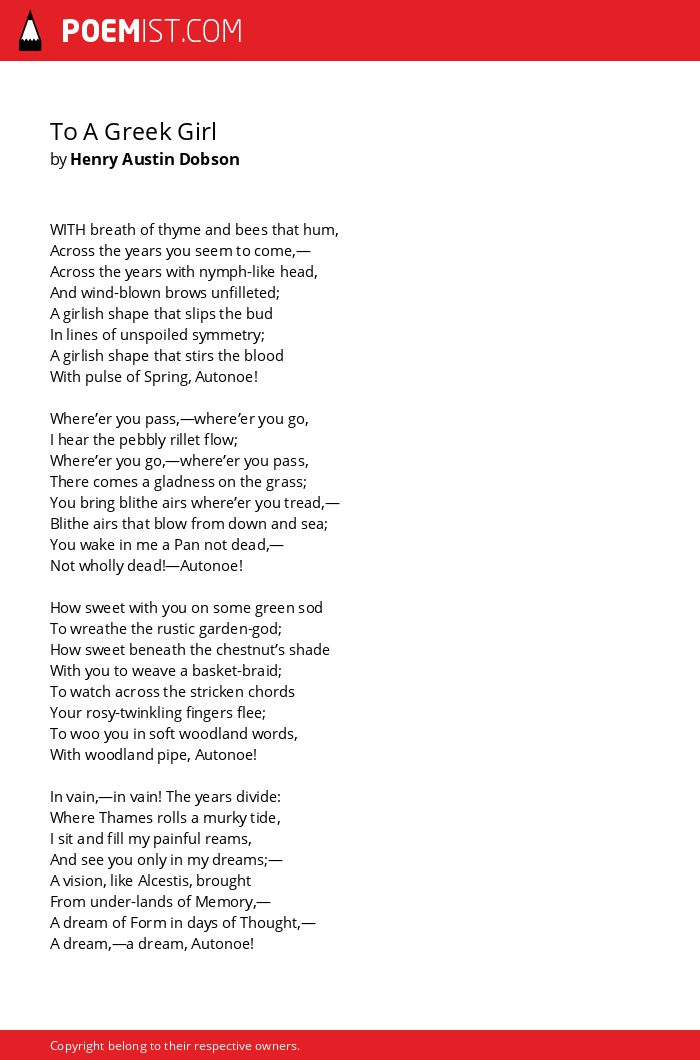 POEMIST.COM

To A Greek Girl
by Henry Austin Dobson

WITH breath of thyme and bees that hum,
Across the years you seem to come,—
Across the years with nymph-like head,
And wind-blown brows unfilleted;
A girlish shape that slips the bud
In lines of unspoiled symmetry;
A girlish shape that stirs the blood
With pulse of Spring, Autonoe!

Where'er you pass,—where'er you go,
I hear the pebbly rillet flow;
Where'er you go,—where'er you pass,
There comes a gladness on the grass;
You bring blithe airs where'er you tread,—
Blithe airs that blow from down and sea;
You wake in me a Pan not dead,—
Not wholly dead!—Autonoe!

How sweet with you on some green sod
To wreathe the rustic garden-god;
How sweet beneath the chestnut's shade
With you to weave a basket-braid;
To watch across the stricken chords
Your rosy-twinkling fingers flee;
To woo you in soft woodland words,
With woodland pipe, Autonoe!

In vain,—in vain! The years divide:
Where Thames rolls a murky tide,
I sit and fill my painful reams,
And see you only in my dreams;—
A vision, like Alcestis, brought
From under-lands of Memory,—
A dream of Form in days of Thought,—
A dream,—a dream, Autonoe!

Copyright belong to their respective owners.